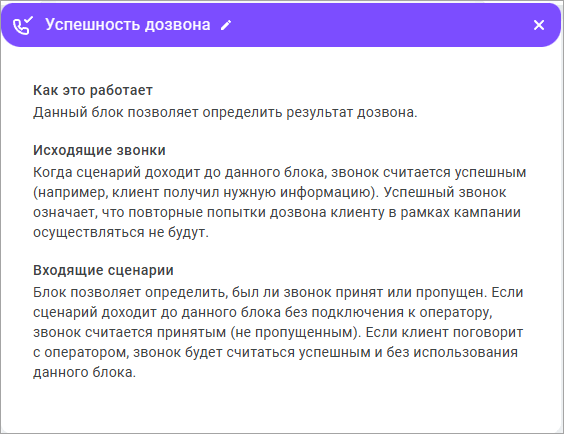 Успешность дозвона

Как это работает
Данный блок позволяет определить результат дозвона.

Исходящие звонки
Когда сценарий доходит до данного блока, звонок считается успешным (например, клиент получил нужную информацию). Успешный звонок означает, что повторные попытки дозвона клиенту в рамках кампании осуществляться не будут.

Входящие сценарии
Блок позволяет определить, был ли звонок принят или пропущен. Если сценарий доходит до данного блока без подключения к оператору, звонок считается принятым (не пропущенным). Если клиент поговорит с оператором, звонок будет считаться успешным и без использования данного блока.